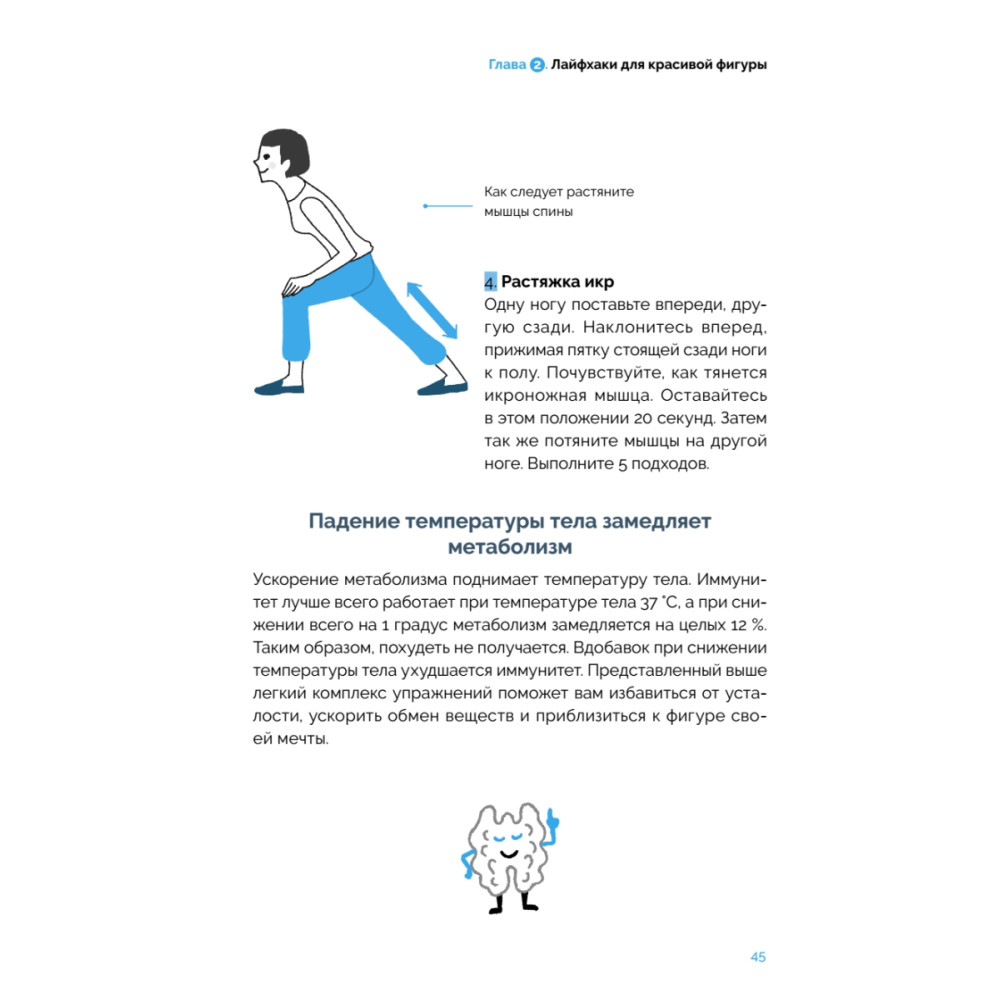 Глава 2. Лайфхаки для красивой фигуры

Как следует растяните мышцы спины

4. Растяжка икр
Одну ногу поставьте впереди, другую сзади. Наклонитесь вперед, прижимая пятку стоящей сзади ноги к полу. Почувствуйте, как тянется икроножная мышца. Оставайтесь в этом положении 20 секунд. Затем так же потяните мышцы на другой ноге. Выполните 5 подходов.

Падение температуры тела замедляет метаболизм

Ускорение метаболизма поднимает температуру тела. Иммунитет лучше всего работает при температуре тела 37 °C, а при снижении всего на 1 градус метаболизм замедляется на целых 12 %. Таким образом, похудеть не получается. Вдобавок при снижении температуры тела ухудшается иммунитет. Представленный выше легкий комплекс упражнений поможет вам избавиться от усталости, ускорить обмен веществ и приблизиться к фигуре своей мечты.

45